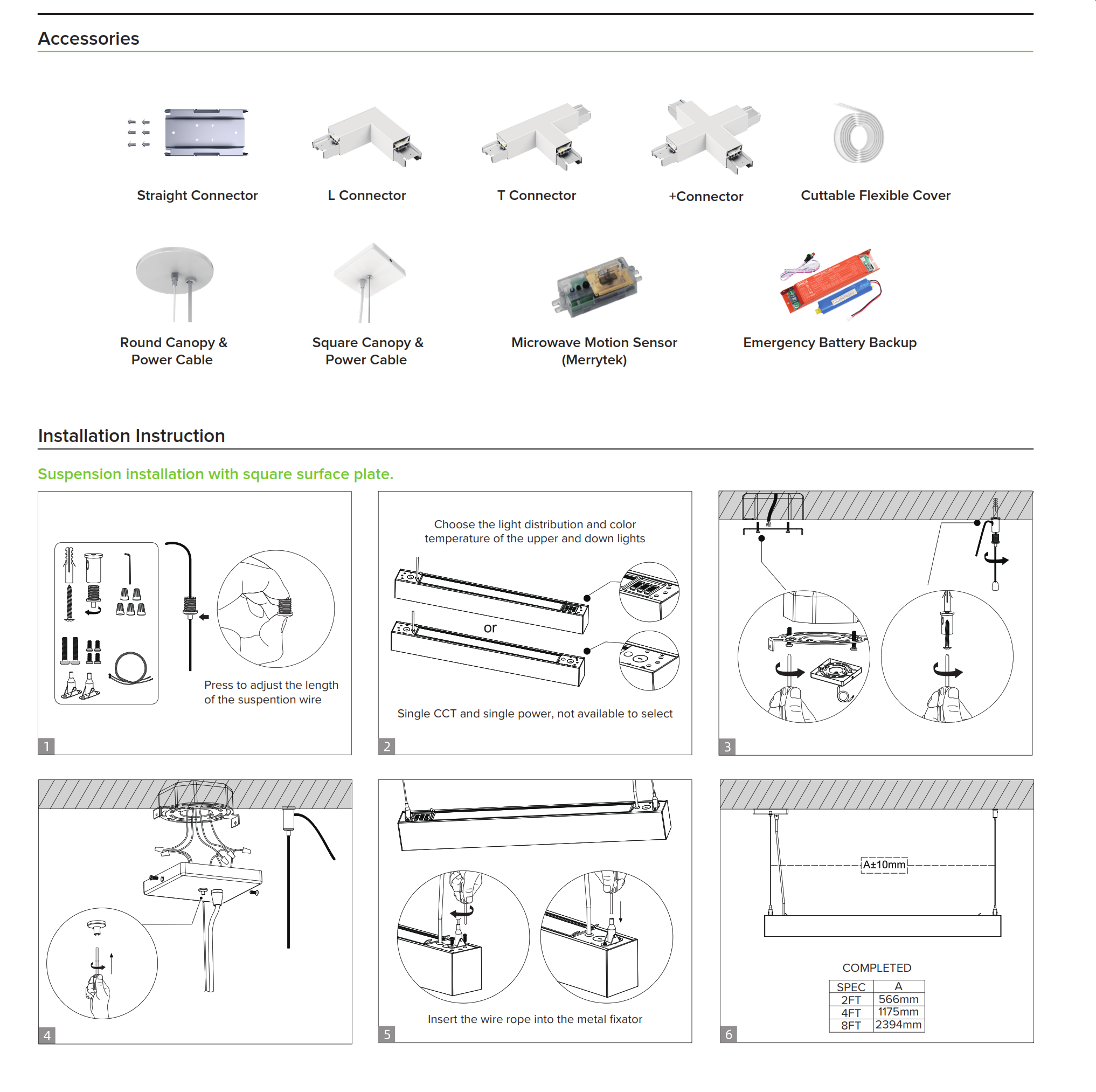 Accessories

Straight Connector

L Connector

T Connector

+Connector

Cuttable Flexible Cover

Round Canopy & Power Cable

Square Canopy & Power Cable

Microwave Motion Sensor (Merrytek)

Emergency Battery Backup

Installation Instruction

Suspension installation with square surface plate.

Press to adjust the length of the suspention wire

1

Choose the light distribution and color temperature of the upper and down lights

or

Single CCT and single power, not available to select

2

3

4

Insert the wire rope into the metal fixator

5

A±10mm

COMPLETED

| SPEC | A |
|---|---|
| 2FT | 566mm |
| 4FT | 1175mm |
| 8FT | 2394mm |

6